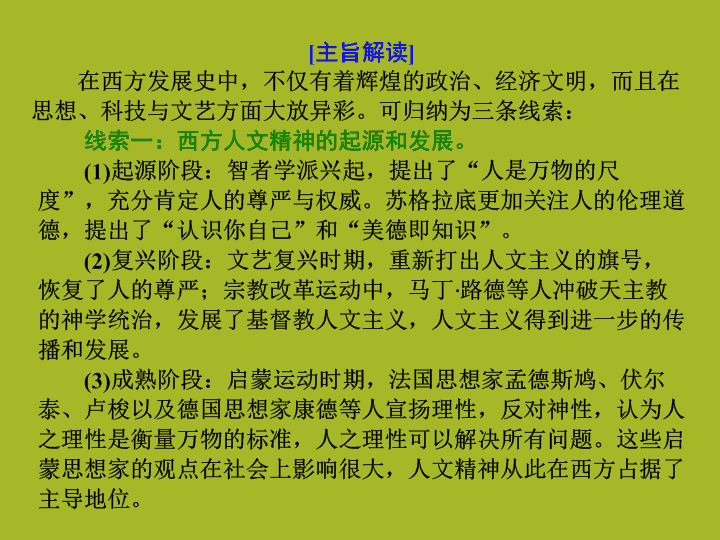 [主旨解读]

在西方发展史中，不仅有着辉煌的政治、经济文明，而且在思想、科技与文艺方面大放异彩。可归纳为三条线索：

线索一：西方人文精神的起源和发展。

(1)起源阶段：智者学派兴起，提出了“人是万物的尺度”，充分肯定人的尊严与权威。苏格拉底更加关注人的伦理道德，提出了“认识你自己”和“美德即知识”。

(2)复兴阶段：文艺复兴时期，重新打出人文主义的旗号，恢复了人的尊严；宗教改革运动中，马丁·路德等人冲破天主教的神学统治，发展了基督教人文主义，人文主义得到进一步的传播和发展。

(3)成熟阶段：启蒙运动时期，法国思想家孟德斯鸠、伏尔泰、卢梭以及德国思想家康德等人宣扬理性，反对神性，认为人之理性是衡量万物的标准，人之理性可以解决所有问题。这些启蒙思想家的观点在社会上影响很大，人文精神从此在西方占据了主导地位。